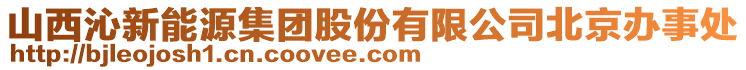 山西沁新能源集团股份有限公司北京办事处
http://bjleojosh1.cn.coovee.com